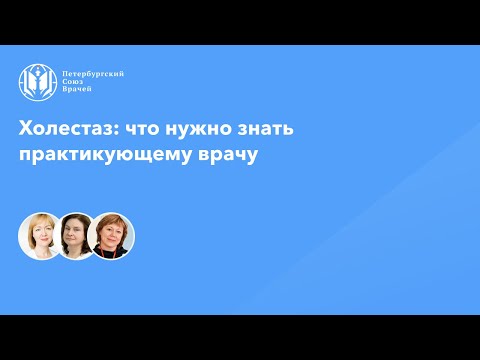 Петербургский Союз Врачей

Холестаз: что нужно знать практикующему врачу